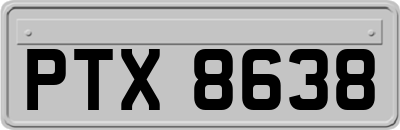 PTX 8638